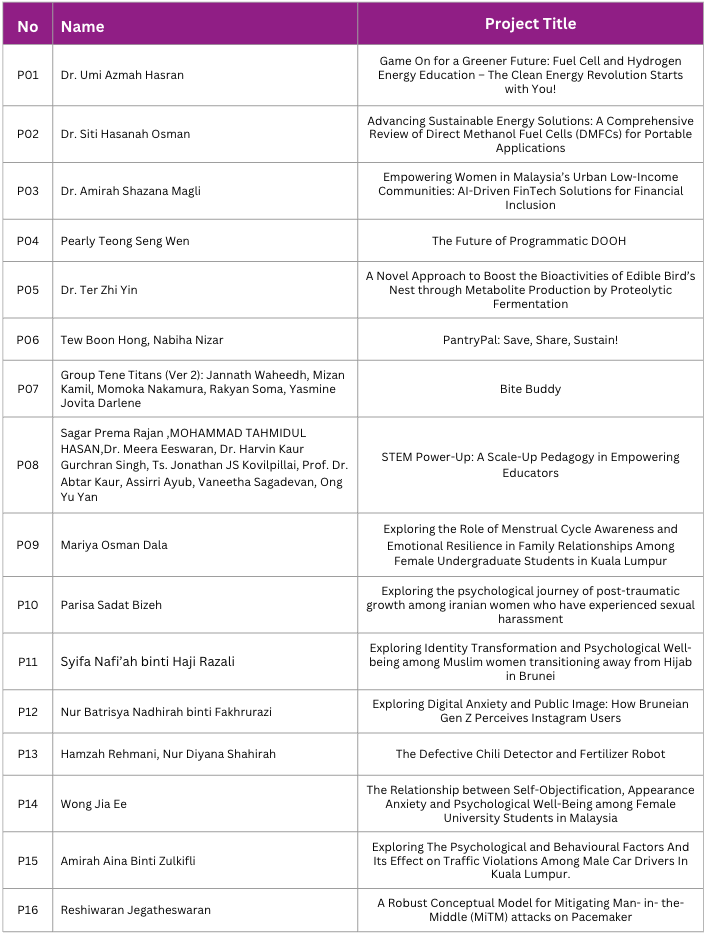 | No | Name | Project Title |
|---|---|---|
| P01 | Dr. Umi Azmah Hasran | Game On for a Greener Future: Fuel Cell and Hydrogen Energy Education – The Clean Energy Revolution Starts with You! |
| P02 | Dr. Siti Hasanah Osman | Advancing Sustainable Energy Solutions: A Comprehensive Review of Direct Methanol Fuel Cells (DMFCs) for Portable Applications |
| P03 | Dr. Amirah Shazana Magli | Empowering Women in Malaysia's Urban Low-Income Communities: AI-Driven FinTech Solutions for Financial Inclusion |
| P04 | Pearly Teong Seng Wen | The Future of Programmatic DOOH |
| P05 | Dr. Ter Zhi Yin | A Novel Approach to Boost the Bioactivities of Edible Bird's Nest through Metabolite Production by Proteolytic Fermentation |
| P06 | Tew Boon Hong, Nabiha Nizar | PantryPal: Save, Share, Sustain! |
| P07 | Group Tene Titans (Ver 2): Jannath Waheedh, Mizan Kamil, Momoka Nakamura, Rakyan Soma, Yasmine Jovita Darlene | Bite Buddy |
| P08 | Sagar Prema Rajan ,MOHAMMAD TAHMIDUL HASAN,Dr. Meera Eeswaran, Dr. Harvin Kaur Gurchran Singh, Ts. Jonathan JS Kovilpillai, Prof. Dr. Abtar Kaur, Assirri Ayub, Vaneetha Sagadevan, Ong Yu Yan | STEM Power-Up: A Scale-Up Pedagogy in Empowering Educators |
| P09 | Mariya Osman Dala | Exploring the Role of Menstrual Cycle Awareness and Emotional Resilience in Family Relationships Among Female Undergraduate Students in Kuala Lumpur |
| P10 | Parisa Sadat Bizeh | Exploring the psychological journey of post-traumatic growth among iranian women who have experienced sexual harassment |
| P11 | Syifa Nafi'ah binti Haji Razali | Exploring Identity Transformation and Psychological Well-being among Muslim women transitioning away from Hijab in Brunei |
| P12 | Nur Batrisya Nadhirah binti Fakhrurazi | Exploring Digital Anxiety and Public Image: How Bruneian Gen Z Perceives Instagram Users |
| P13 | Hamzah Rehmani, Nur Diyana Shahirah | The Defective Chili Detector and Fertilizer Robot |
| P14 | Wong Jia Ee | The Relationship between Self-Objectification, Appearance Anxiety and Psychological Well-Being among Female University Students in Malaysia |
| P15 | Amirah Aina Binti Zulkifli | Exploring The Psychological and Behavioural Factors And Its Effect on Traffic Violations Among Male Car Drivers In Kuala Lumpur. |
| P16 | Reshiwaran Jegatheswaran | A Robust Conceptual Model for Mitigating Man- in- the-Middle (MiTM) attacks on Pacemaker |